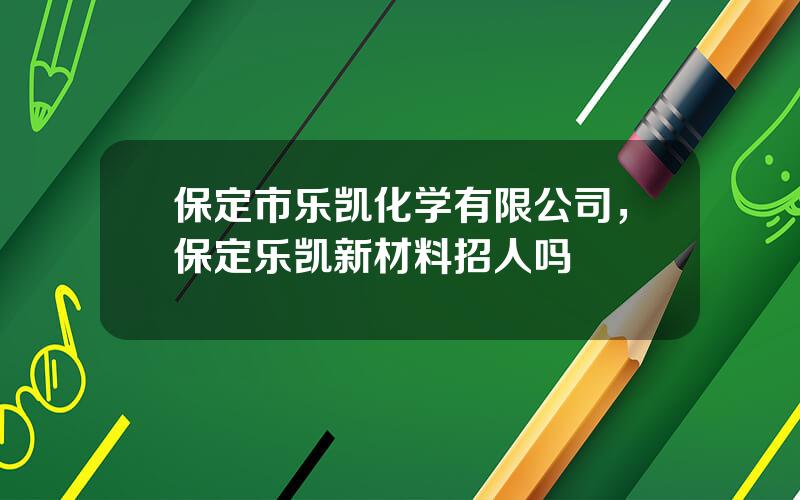 保定市乐凯化学有限公司，保定乐凯新材料招人吗